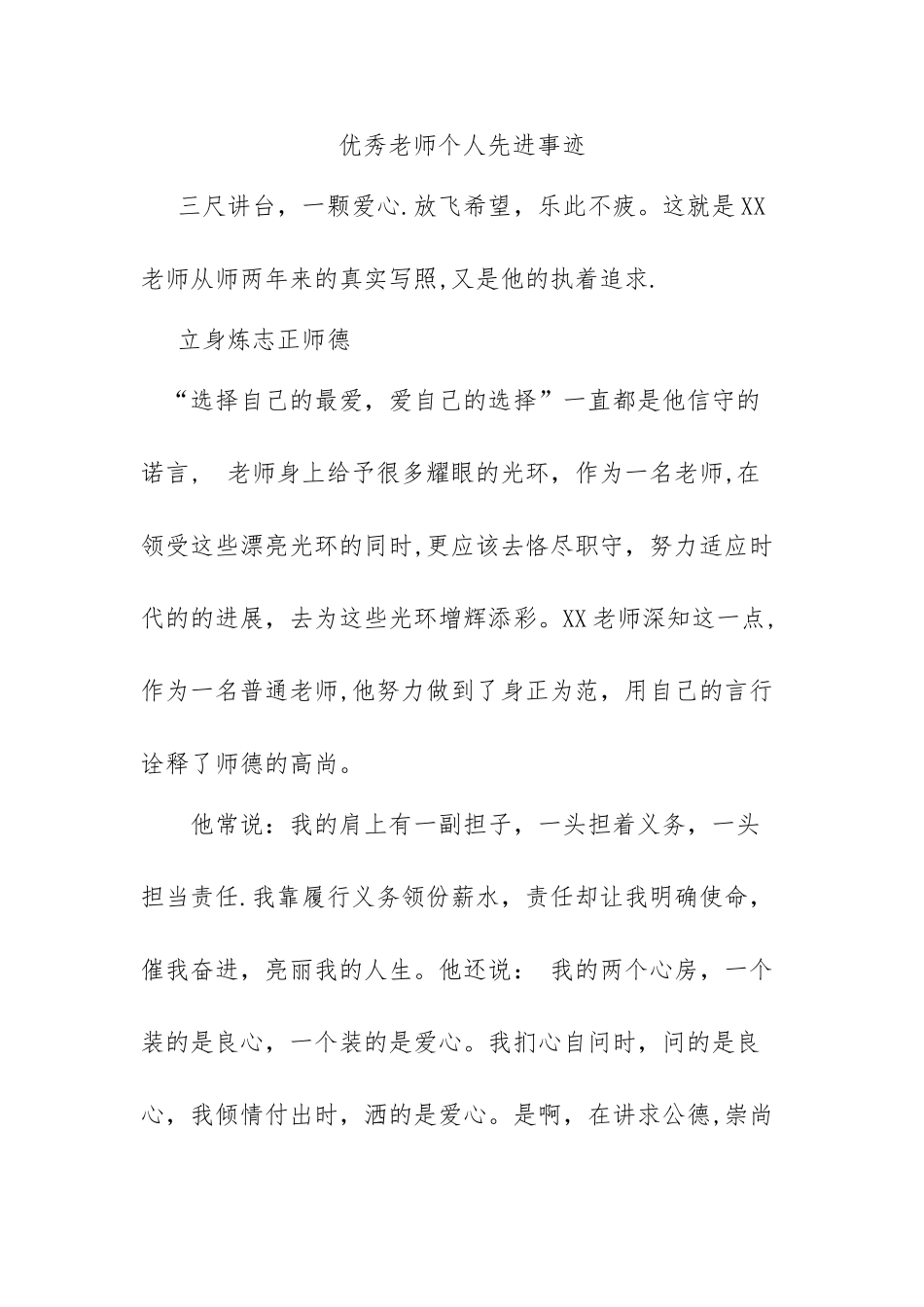 优秀老师个人先进事迹

三尺讲台，一颗爱心.放飞希望，乐此不疲。这就是XX老师从师两年来的真实写照,又是他的执着追求.

立身炼志正师德

“选择自己的最爱，爱自己的选择”一直都是他信守的诺言， 老师身上给予很多耀眼的光环，作为一名老师,在领受这些漂亮光环的同时,更应该去恪尽职守，努力适应时代的的进展，去为这些光环增辉添彩。XX老师深知这一点，作为一名普通老师,他努力做到了身正为范，用自己的言行诠释了师德的高尚。

他常说：我的肩上有一副担子，一头担着义务，一头担当责任.我靠履行义务领份薪水，责任却让我明确使命，催我奋进，亮丽我的人生。他还说： 我的两个心房，一个装的是良心，一个装的是爱心。我扪心自问时，问的是良心，我倾情付出时，洒的是爱心。是啊，在讲求公德,崇尚